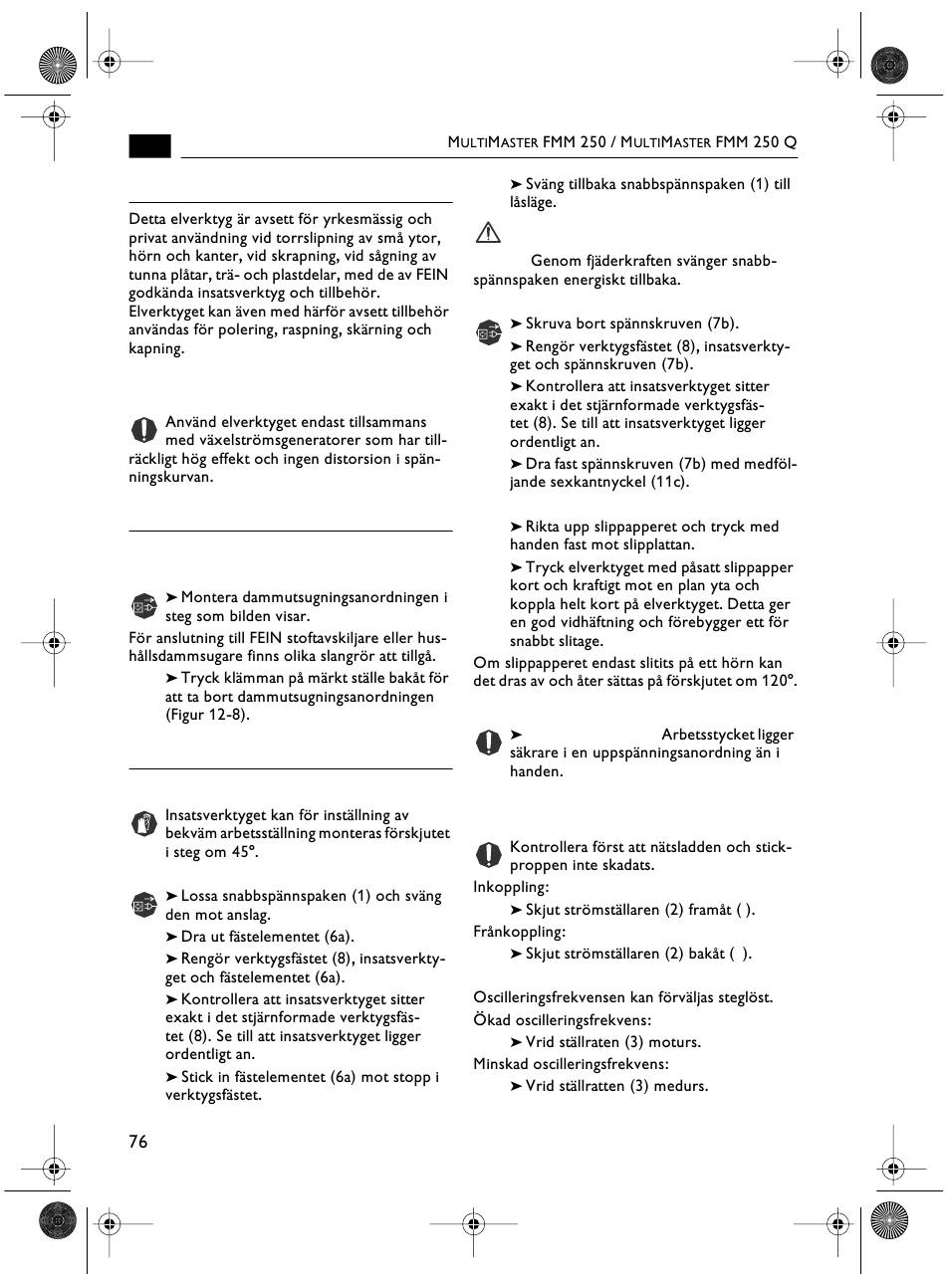 MULTIMASTER FMM 250 / MULTIMASTER FMM 250 Q

Detta elverktyg är avsett för yrkesmässig och privat användning vid torrslipning av små ytor, hörn och kanter, vid skrapning, vid sågning av tunna plåtar, trä- och plastdelar, med de av FEIN godkända insatsverktyg och tillbehör. Elverktyget kan även med härför avsett tillbehör användas för polering, raspning, skärning och kapning.

Använd elverktyget endast tillsammans med växelströmsgeneratorer som har tillräckligt hög effekt och ingen distorsion i spänningskurvan.

➤ Montera dammutsugningsanordningen i steg som bilden visar.

För anslutning till FEIN stoftavskiljare eller hushållsdammsugare finns olika slangrör att tillgå.

➤ Tryck klämman på märkt ställe bakåt för att ta bort dammutsugningsanordningen (Figur 12-8).

Insatsverktyget kan för inställning av bekväm arbetsställning monteras förskjutet i steg om 45°.

➤ Lossa snabbspännspaken (1) och sväng den mot anslag.

➤ Dra ut fästelementet (6a).

➤ Rengör verktygsfästet (8), insatsverktyget och fästelementet (6a).

➤ Kontrollera att insatsverktyget sitter exakt i det stjärnformade verktygsfästet (8). Se till att insatsverktyget ligger ordentligt an.

➤ Stick in fästelementet (6a) mot stopp i verktygsfästet.

➤ Sväng tillbaka snabbspännspaken (1) till låsläge.

Genom fjäderkraften svänger snabbspännspaken energiskt tillbaka.

➤ Skruva bort spännskruven (7b).

➤ Rengör verktygsfästet (8), insatsverktyget och spännskruven (7b).

➤ Kontrollera att insatsverktyget sitter exakt i det stjärnformade verktygsfästet (8). Se till att insatsverktyget ligger ordentligt an.

➤ Dra fast spännskruven (7b) med medföljande sexkantnyckel (11c).

➤ Rikta upp slippapperet och tryck med handen fast mot slipplattan.

➤ Tryck elverktyget med påsatt slippapper kort och kraftigt mot en plan yta och koppla helt kort på elverktyget. Detta ger en god vidhäftning och förebygger ett för snabbt slitage.

Om slippapperet endast slitits på ett hörn kan det dras av och åter sättas på förskjutet om 120°.

➤ Arbetsstycket ligger säkrare i en uppspänningsanordning än i handen.

Kontrollera först att nätsladden och stickproppen inte skadats.

Inkoppling:

➤ Skjut strömställaren (2) framåt ( ).

Frånkoppling:

➤ Skjut strömställaren (2) bakåt ( ).

Oscilleringsfrekvensen kan förväljas steglöst.

Ökad oscilleringsfrekvens:

➤ Vrid ställraten (3) moturs.

Minskad oscilleringsfrekvens:

➤ Vrid ställratten (3) medurs.

76